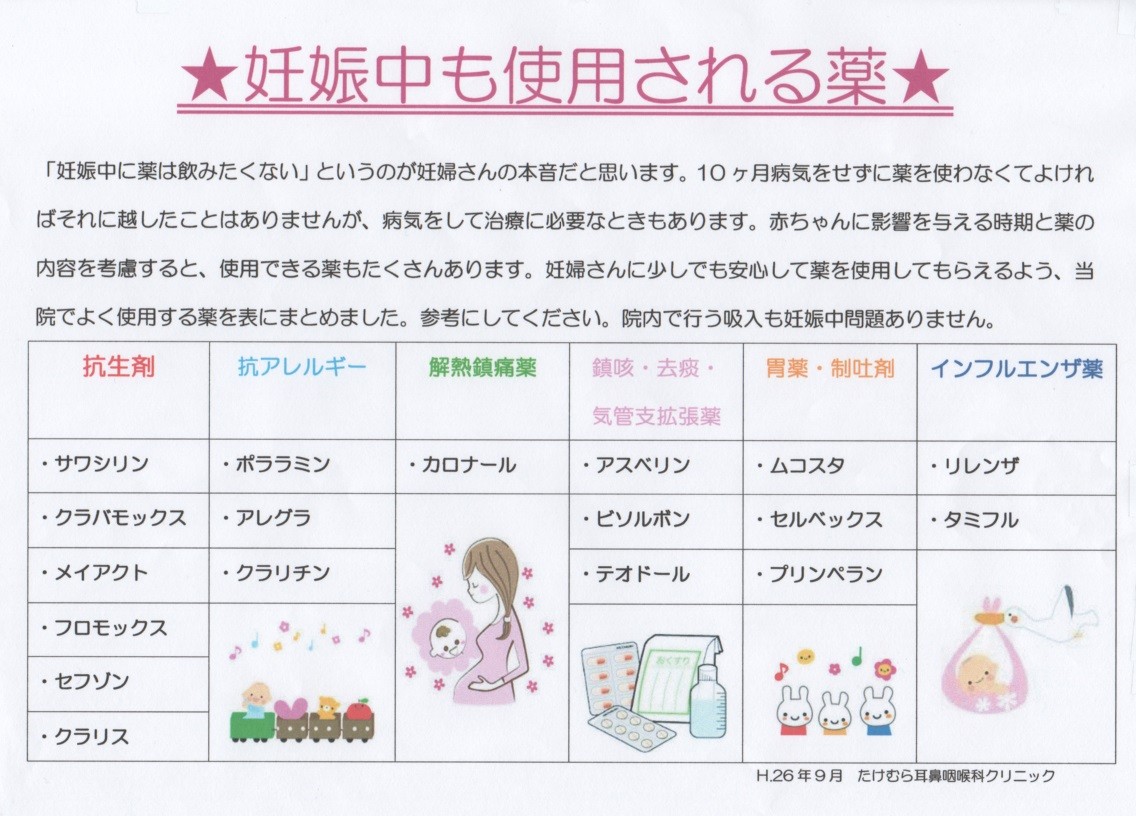 ★妊娠中も使用される薬★

「妊娠中に薬は飲みたくない」というのが妊婦さんの本音だと思います。10ヶ月病気をせずに薬を使わなくてよければそれに越したことはありませんが、病気をして治療に必要なときもあります。赤ちゃんに影響を与える時期と薬の内容を考慮すると、使用できる薬もたくさんあります。妊婦さんに少しでも安心して薬を使用してもらえるよう、当院でよく使用する薬を表にまとめました。参考にしてください。院内で行う吸入も妊娠中問題ありません。

| 抗生剤 | 抗アレルギー | 解熱鎮痛薬 | 鎮咳・去痰・気管支拡張薬 | 胃薬・制吐剤 | インフルエンザ薬 |
|---|---|---|---|---|---|
| ・サワシリン | ・ポララミン | ・カロナール | ・アスベリン | ・ムコスタ | ・リレンザ |
| ・クラバモックス | ・アレグラ | | ・ビソルボン | ・セルベックス | ・タミフル |
| ・メイアクト | ・クラリチン | | ・テオドール | ・プリンペラン | |
| ・フロモックス | | | | | |
| ・セフゾン | | | | | |
| ・クラリス | | | | | |

H.26年9月 たけむら耳鼻咽喉科クリニック